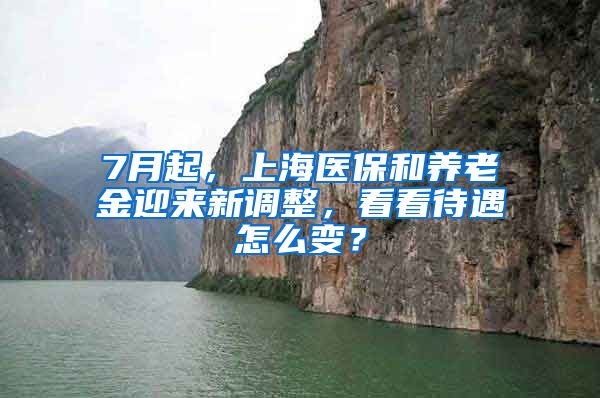 7月起，上海医保和养老金迎来新调整，看看待遇怎么变？